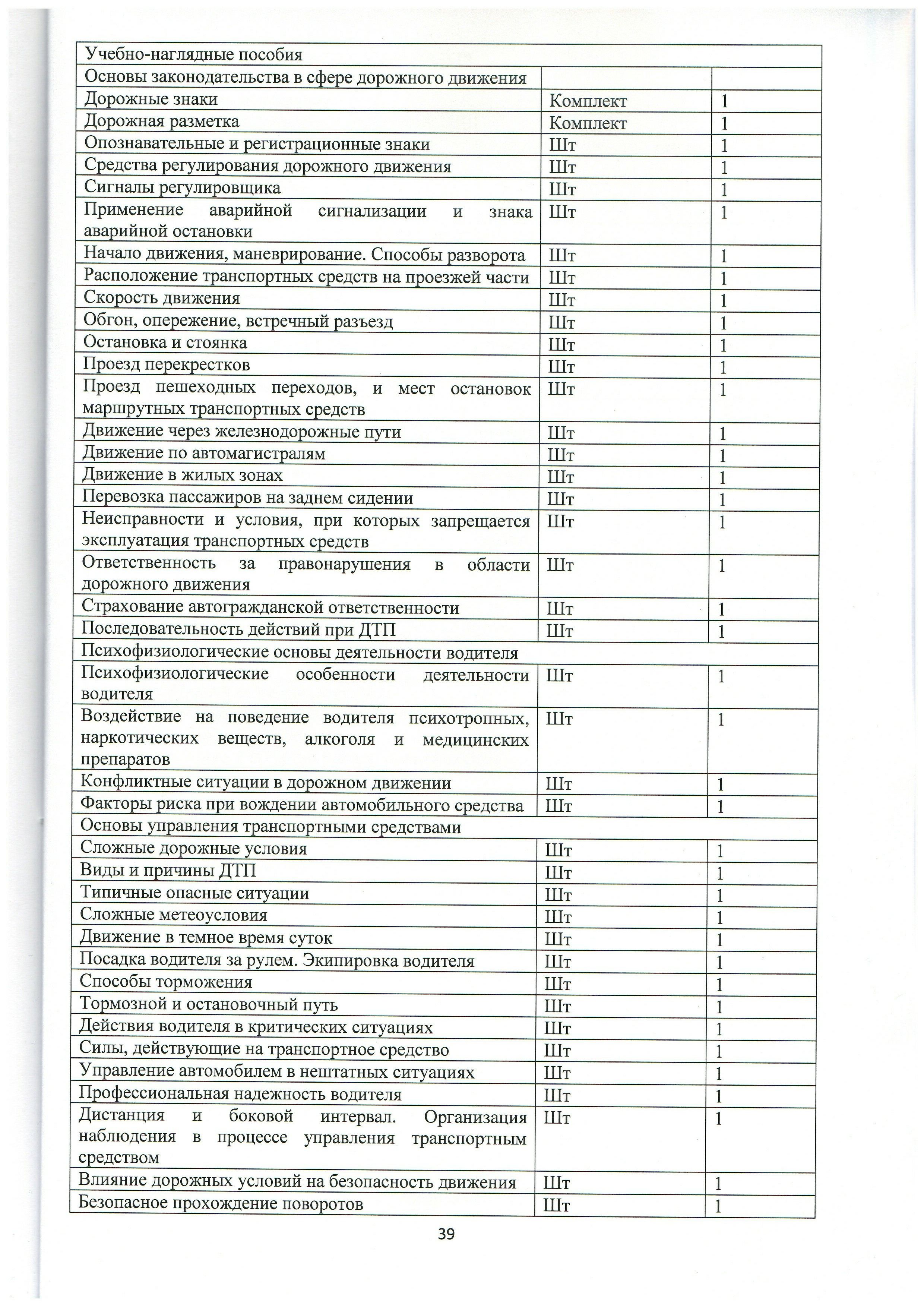 | Учебно-наглядные пособия | | |
|---|---|---|
| Основы законодательства в сфере дорожного движения | | |
| Дорожные знаки | Комплект | 1 |
| Дорожная разметка | Комплект | 1 |
| Опознавательные и регистрационные знаки | Шт | 1 |
| Средства регулирования дорожного движения | Шт | 1 |
| Сигналы регулировщика | Шт | 1 |
| Применение аварийной сигнализации и знака аварийной остановки | Шт | 1 |
| Начало движения, маневрирование. Способы разворота | Шт | 1 |
| Расположение транспортных средств на проезжей части | Шт | 1 |
| Скорость движения | Шт | 1 |
| Обгон, опережение, встречный разъезд | Шт | 1 |
| Остановка и стоянка | Шт | 1 |
| Проезд перекрестков | Шт | 1 |
| Проезд пешеходных переходов, и мест остановок маршрутных транспортных средств | Шт | 1 |
| Движение через железнодорожные пути | Шт | 1 |
| Движение по автомагистралям | Шт | 1 |
| Движение в жилых зонах | Шт | 1 |
| Перевозка пассажиров на заднем сидении | Шт | 1 |
| Неисправности и условия, при которых запрещается эксплуатация транспортных средств | Шт | 1 |
| Ответственность за правонарушения в области дорожного движения | Шт | 1 |
| Страхование автогражданской ответственности | Шт | 1 |
| Последовательность действий при ДТП | Шт | 1 |
| Психофизиологические основы деятельности водителя | | |
| Психофизиологические особенности деятельности водителя | Шт | 1 |
| Воздействие на поведение водителя психотропных, наркотических веществ, алкоголя и медицинских препаратов | Шт | 1 |
| Конфликтные ситуации в дорожном движении | Шт | 1 |
| Факторы риска при вождении автомобильного средства | Шт | 1 |
| Основы управления транспортными средствами | | |
| Сложные дорожные условия | Шт | 1 |
| Виды и причины ДТП | Шт | 1 |
| Типичные опасные ситуации | Шт | 1 |
| Сложные метеоусловия | Шт | 1 |
| Движение в темное время суток | Шт | 1 |
| Посадка водителя за рулем. Экипировка водителя | Шт | 1 |
| Способы торможения | Шт | 1 |
| Тормозной и остановочный путь | Шт | 1 |
| Действия водителя в критических ситуациях | Шт | 1 |
| Силы, действующие на транспортное средство | Шт | 1 |
| Управление автомобилем в нештатных ситуациях | Шт | 1 |
| Профессиональная надежность водителя | Шт | 1 |
| Дистанция и боковой интервал. Организация наблюдения в процессе управления транспортным средством | Шт | 1 |
| Влияние дорожных условий на безопасность движения | Шт | 1 |
| Безопасное прохождение поворотов | Шт | 1 |

39